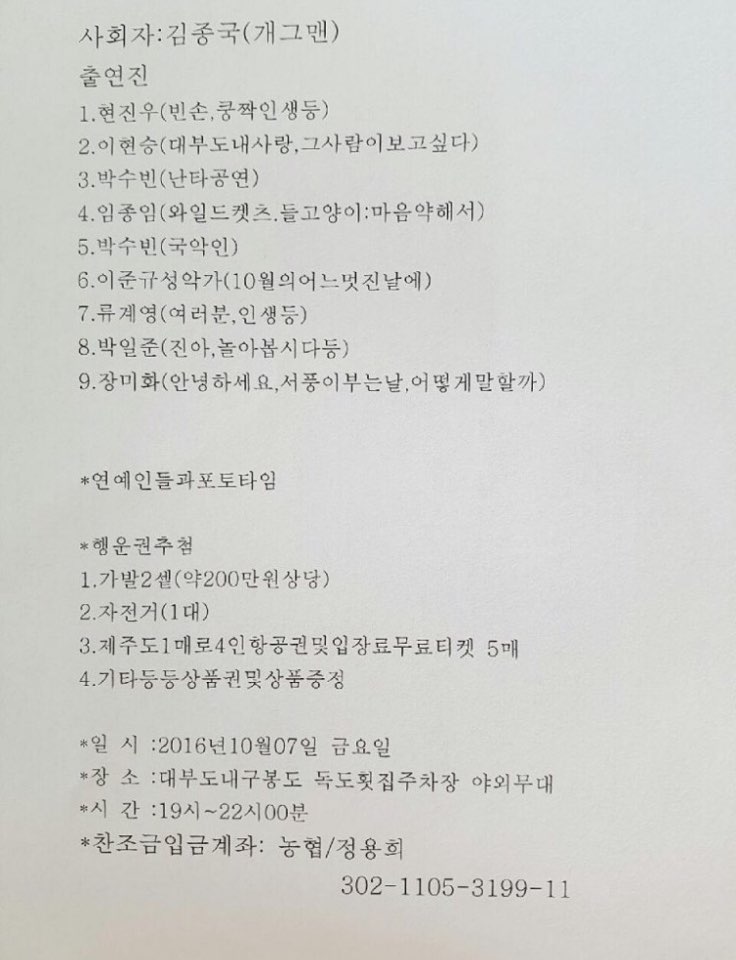 사회자:김종국(개그맨)
출연진
1.현진우(빈손,쿵짝인생등)
2.이현승(대부도내사랑,그사람이보고싶다)
3.박수빈(난타공연)
4.임종임(와일드켓츠.들고양이:마음약해서)
5.박수빈(국악인)
6.이준규성악가(10월의어느멋진날에)
7.류계영(여러분,인생등)
8.박일준(진아,놀아봅시다등)
9.장미화(안녕하세요,서풍이부는날,어떻게말할까)

*연예인들과포토타임

*행운권추첨
1.가발2셑(약200만원상당)
2.자전거(1대)
3.제주도1매로4인항공권및입장료무료티켓 5매
4.기타등등상품권및상품증정

*일 시 :2016년10월07일 금요일
*장 소 :대부도내구봉도 독도횟집주차장 야외무대
*시 간 :19시~22시00분
*찬조금입금계좌: 농협/정용희
302-1105-3199-11